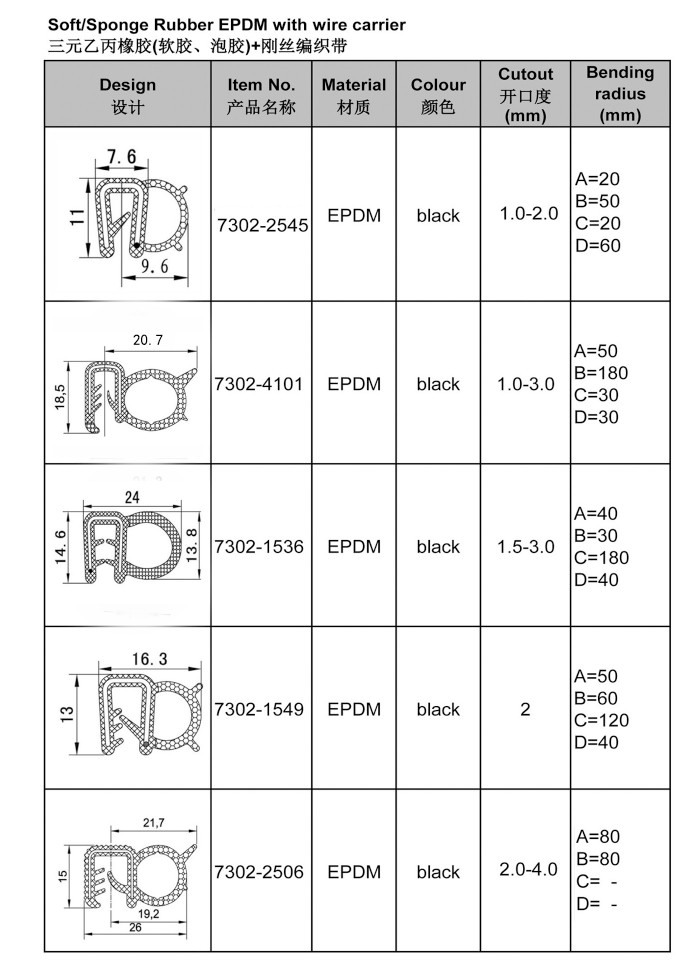 Soft/Sponge Rubber EPDM with wire carrier
三元乙丙橡胶(软胶、泡胶)+刚丝编织带

| Design 设计 | Item No. 产品名称 | Material 材质 | Colour 颜色 | Cutout 开口度 (mm) | Bending radius (mm) |
|---|---|---|---|---|---|
| 7.6 11 9.6 | 7302-2545 | EPDM | black | 1.0-2.0 | A=20 B=50 C=20 D=60 |
| 20.7 18,5 | 7302-4101 | EPDM | black | 1.0-3.0 | A=50 B=180 C=30 D=30 |
| 24 14.6 13.8 | 7302-1536 | EPDM | black | 1.5-3.0 | A=40 B=30 C=180 D=40 |
| 16.3 13 | 7302-1549 | EPDM | black | 2 | A=50 B=60 C=120 D=40 |
| 21,7 15 19,2 26 | 7302-2506 | EPDM | black | 2.0-4.0 | A=80 B=80 C= - D= - |